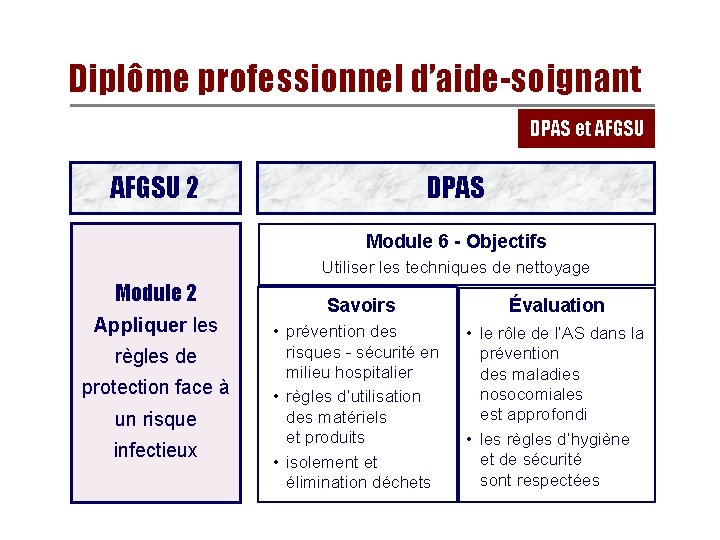 Diplôme professionnel d'aide-soignant

DPAS et AFGSU

AFGSU 2

Module 2
Appliquer les règles de protection face à un risque infectieux

DPAS

Module 6 - Objectifs
Utiliser les techniques de nettoyage

Savoirs
• prévention des risques - sécurité en milieu hospitalier
• règles d'utilisation des matériels et produits
• isolement et élimination déchets

Évaluation
• le rôle de l'AS dans la prévention des maladies nosocomiales est approfondi
• les règles d'hygiène et de sécurité sont respectées